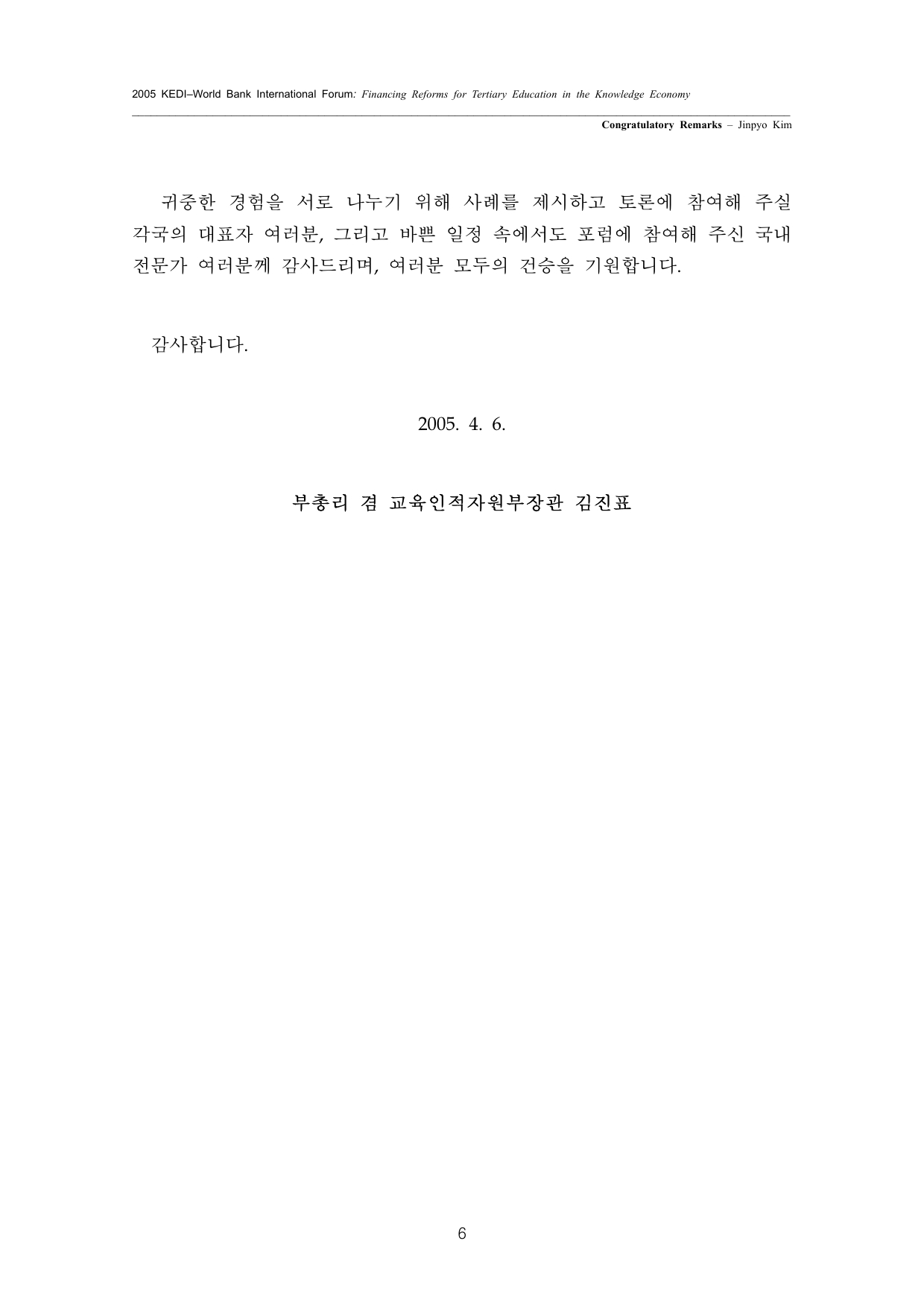 2005 KEDI–World Bank International Forum: Financing Reforms for Tertiary Education in the Knowledge Economy

Congratulatory Remarks – Jinpyo Kim

귀중한 경험을 서로 나누기 위해 사례를 제시하고 토론에 참여해 주실 각국의 대표자 여러분, 그리고 바쁜 일정 속에서도 포럼에 참여해 주신 국내 전문가 여러분께 감사드리며, 여러분 모두의 건승을 기원합니다.

감사합니다.

2005. 4. 6.

부총리 겸 교육인적자원부장관 김진표

6